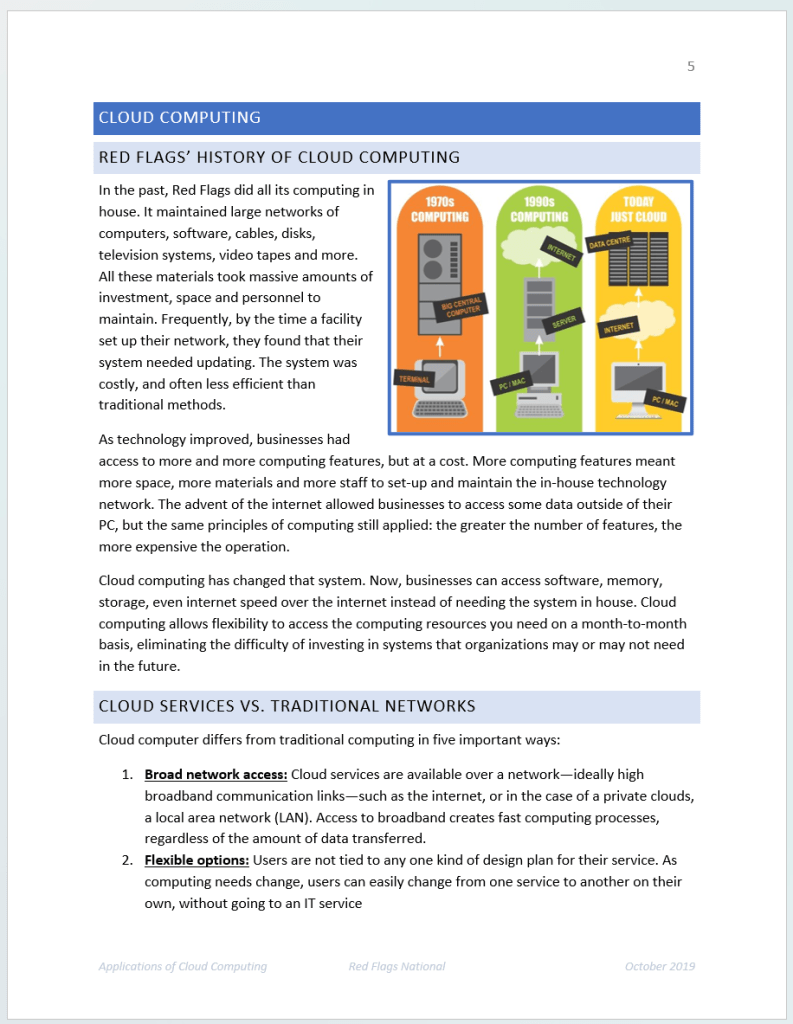 5

CLOUD COMPUTING

RED FLAGS' HISTORY OF CLOUD COMPUTING

In the past, Red Flags did all its computing in house. It maintained large networks of computers, software, cables, disks, television systems, video tapes and more. All these materials took massive amounts of investment, space and personnel to maintain. Frequently, by the time a facility set up their network, they found that their system needed updating. The system was costly, and often less efficient than traditional methods.

1970s COMPUTING

BIG CENTRAL COMPUTER

TERMINAL

1990s COMPUTING

INTERNET

SERVER

PC / MAC

TODAY JUST CLOUD

DATA CENTRE

INTERNET

PC / MAC

As technology improved, businesses had access to more and more computing features, but at a cost. More computing features meant more space, more materials and more staff to set-up and maintain the in-house technology network. The advent of the internet allowed businesses to access some data outside of their PC, but the same principles of computing still applied: the greater the number of features, the more expensive the operation.

Cloud computing has changed that system. Now, businesses can access software, memory, storage, even internet speed over the internet instead of needing the system in house. Cloud computing allows flexibility to access the computing resources you need on a month-to-month basis, eliminating the difficulty of investing in systems that organizations may or may not need in the future.

CLOUD SERVICES VS. TRADITIONAL NETWORKS

Cloud computer differs from traditional computing in five important ways:

1. Broad network access: Cloud services are available over a network—ideally high broadband communication links—such as the internet, or in the case of a private clouds, a local area network (LAN). Access to broadband creates fast computing processes, regardless of the amount of data transferred.
2. Flexible options: Users are not tied to any one kind of design plan for their service. As computing needs change, users can easily change from one service to another on their own, without going to an IT service

Applications of Cloud Computing Red Flags National October 2019